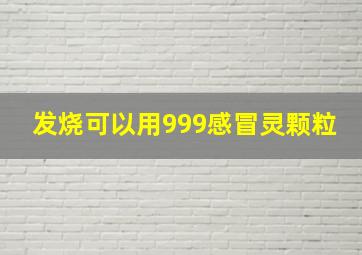 发烧可以用999感冒灵颗粒